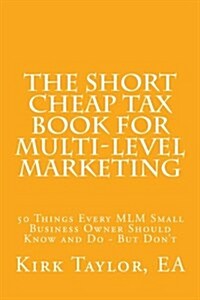 THE SHORT CHEAP TAX BOOK FOR MULTI-LEVEL MARKETING

50 Things Every MLM Small Business Owner Should Know and Do - But Don't

Kirk Taylor, EA